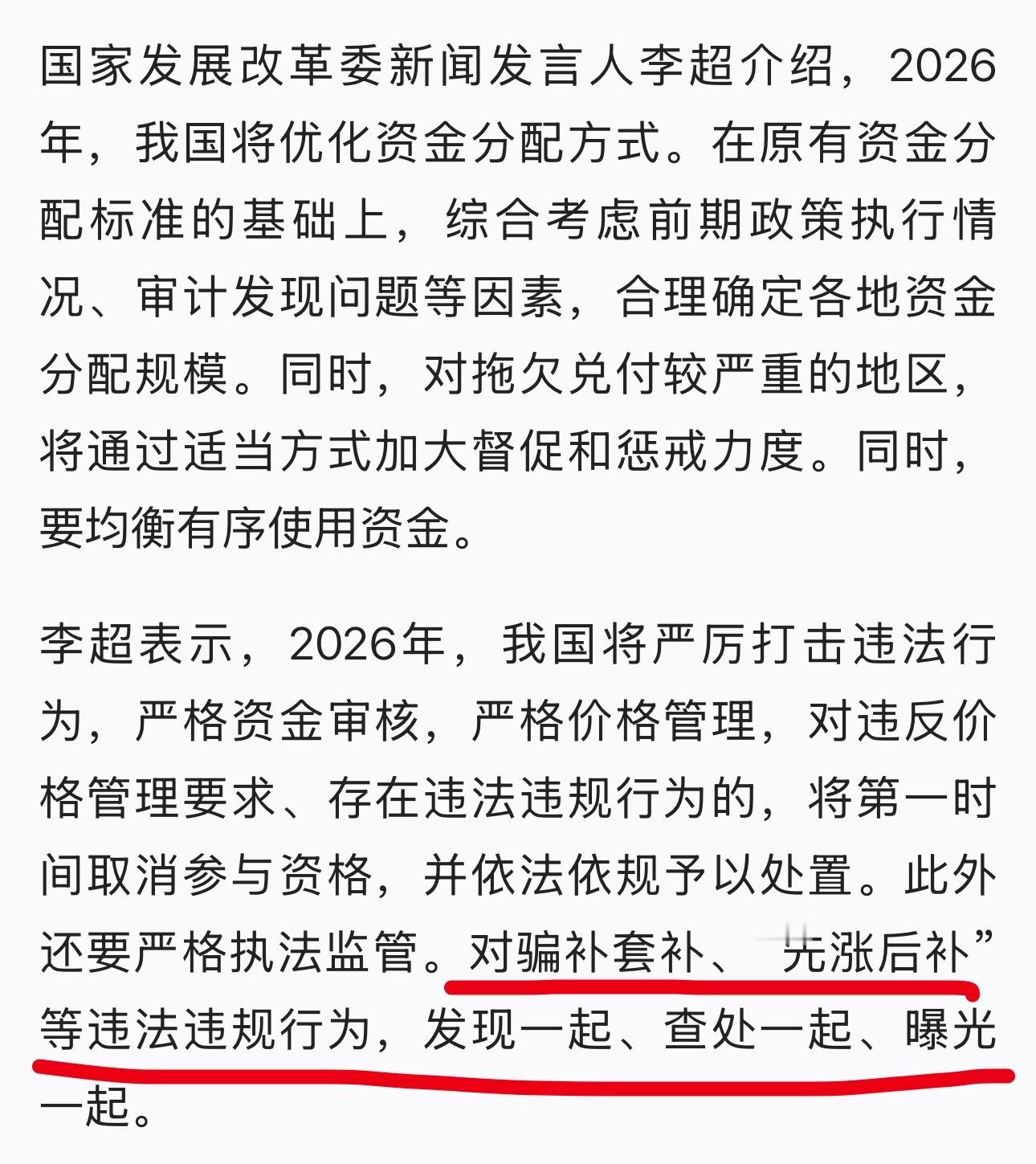 国家发展改革委新闻发言人李超介绍，2026年，我国将优化资金分配方式。在原有资金分配标准的基础上，综合考虑前期政策执行情况、审计发现问题等因素，合理确定各地资金分配规模。同时，对拖欠兑付较严重的地区，将通过适当方式加大督促和惩戒力度。同时，要均衡有序使用资金。

李超表示，2026年，我国将严厉打击违法行为，严格资金审核，严格价格管理，对违反价格管理要求、存在违法违规行为的，将第一时间取消参与资格，并依法依规予以处置。此外还要严格执法监管。对骗补套补、“先涨后补”等违法违规行为，发现一起、查处一起、曝光一起。